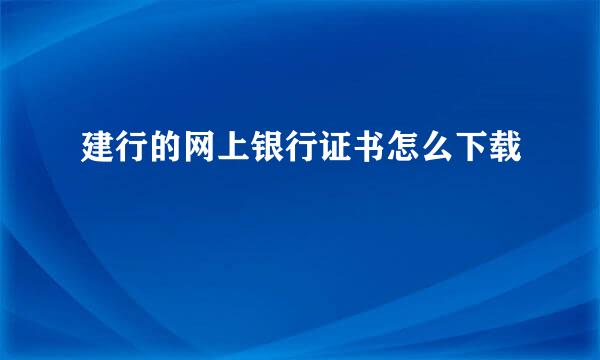 建行的网上银行证书怎么下载